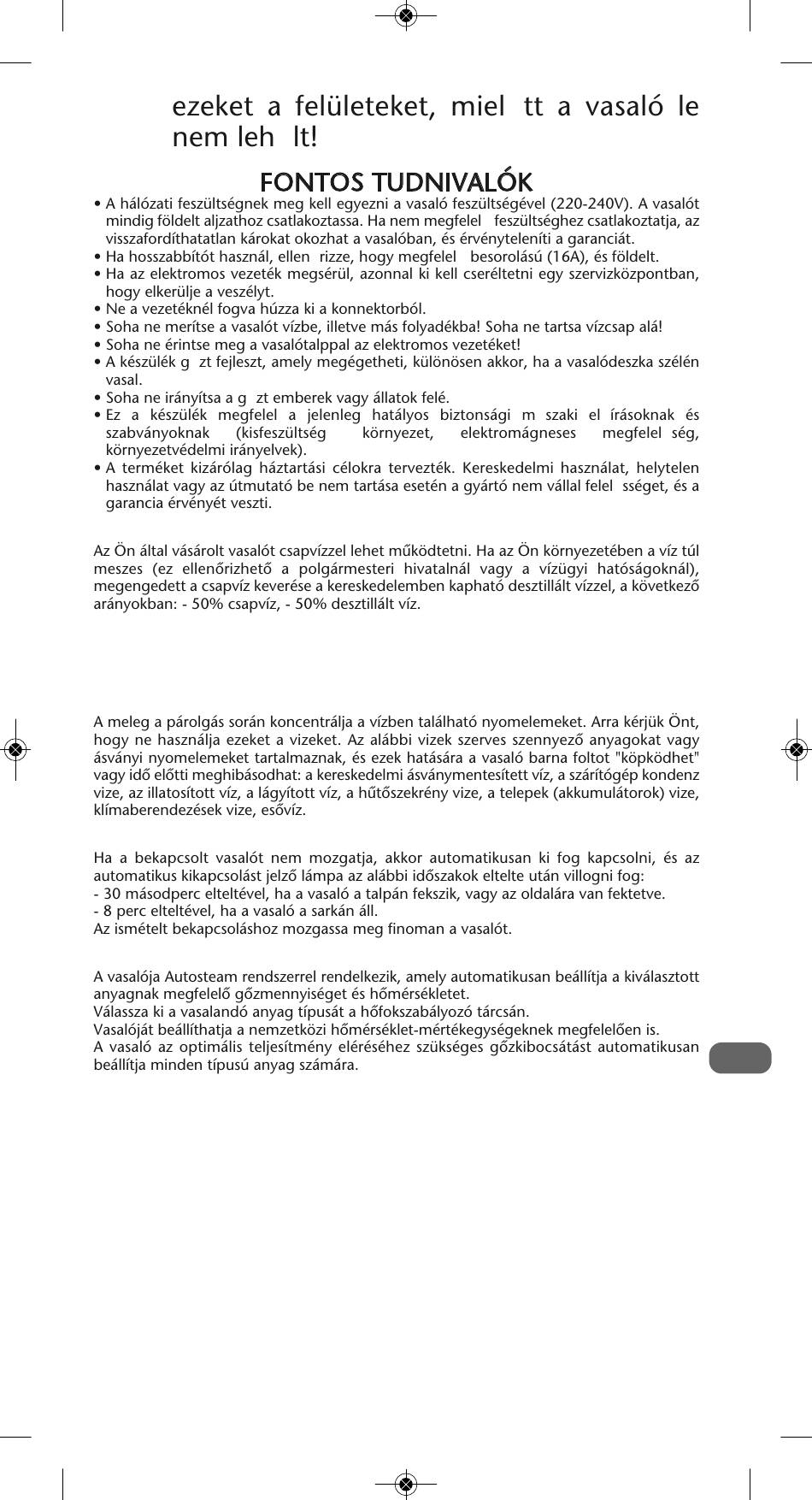 ezeket a felületeket, miel tt a vasaló le nem leh lt!

FONTOS TUDNIVALÓK

• A hálózati feszültségnek meg kell egyezni a vasaló feszültségével (220-240V). A vasalót mindig földelt aljzathoz csatlakoztassa. Ha nem megfelel feszültséghez csatlakoztatja, az visszafordíthatatlan károkat okozhat a vasalóban, és érvényteleníti a garanciát.
• Ha hosszabbítót használ, ellen rizze, hogy megfelel besorolású (16A), és földelt.
• Ha az elektromos vezeték megsérül, azonnal ki kell cseréltetni egy szervizközpontban, hogy elkerülje a veszélyt.
• Ne a vezetéknél fogva húzza ki a konnektorból.
• Soha ne merítse a vasalót vízbe, illetve más folyadékba! Soha ne tartsa vízcsap alá!
• Soha ne érintse meg a vasalótalppal az elektromos vezetéket!
• A készülék g zt fejleszt, amely megégetheti, különösen akkor, ha a vasalódeszka szélén vasal.
• Soha ne irányítsa a g zt emberek vagy állatok felé.
• Ez a készülék megfelel a jelenleg hatályos biztonsági m szaki el írásoknak és szabványoknak (kisfeszültség környezet, elektromágneses megfelel ség, környezetvédelmi irányelvek).
• A terméket kizárólag háztartási célokra tervezték. Kereskedelmi használat, helytelen használat vagy az útmutató be nem tartása esetén a gyártó nem vállal felel sséget, és a garancia érvényét veszti.

Az Ön által vásárolt vasalót csapvízzel lehet működtetni. Ha az Ön környezetében a víz túl meszes (ez ellenőrizhető a polgármesteri hivatalnál vagy a vízügyi hatóságoknál), megengedett a csapvíz keverése a kereskedelemben kapható desztillált vízzel, a következő arányokban: - 50% csapvíz, - 50% desztillált víz.

A meleg a párolgás során koncentrálja a vízben található nyomelemeket. Arra kérjük Önt, hogy ne használja ezeket a vizeket. Az alábbi vizek szerves szennyező anyagokat vagy ásványi nyomelemeket tartalmaznak, és ezek hatására a vasaló barna foltot "köpködhet" vagy idő előtti meghibásodhat: a kereskedelmi ásványmentesített víz, a szárítógép kondenz vize, az illatosított víz, a lágyított víz, a hűtőszekrény vize, a telepek (akkumulátorok) vize, klímaberendezések vize, esővíz.

Ha a bekapcsolt vasalót nem mozgatja, akkor automatikusan ki fog kapcsolni, és az automatikus kikapcsolást jelző lámpa az alábbi időszakok eltelte után villogni fog:
- 30 másodperc elteltével, ha a vasaló a talpán fekszik, vagy az oldalára van fektetve.
- 8 perc elteltével, ha a vasaló a sarkán áll.
Az ismételt bekapcsoláshoz mozgassa meg finoman a vasalót.

A vasalója Autosteam rendszerrel rendelkezik, amely automatikusan beállítja a kiválasztott anyagnak megfelelő gőzmennyiséget és hőmérsékletet.
Válassza ki a vasalandó anyag típusát a hőfokszabályozó tárcsán.
Vasalóját beállíthatja a nemzetközi hőmérséklet-mértékegységeknek megfelelően is.
A vasaló az optimális teljesítmény eléréséhez szükséges gőzkibocsátást automatikusan beállítja minden típusú anyag számára.